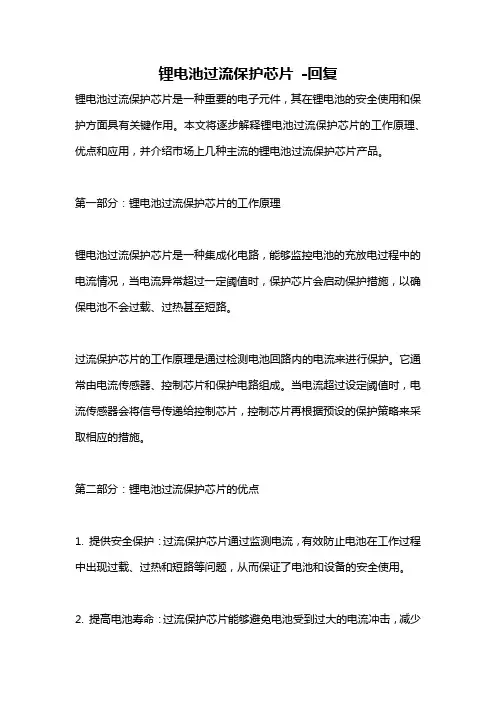 锂电池过流保护芯片 -回复

锂电池过流保护芯片是一种重要的电子元件，其在锂电池的安全使用和保护方面具有关键作用。本文将逐步解释锂电池过流保护芯片的工作原理、优点和应用，并介绍市场上几种主流的锂电池过流保护芯片产品。

第一部分：锂电池过流保护芯片的工作原理

锂电池过流保护芯片是一种集成化电路，能够监控电池的充放电过程中的电流情况，当电流异常超过一定阈值时，保护芯片会启动保护措施，以确保电池不会过载、过热甚至短路。

过流保护芯片的工作原理是通过检测电池回路内的电流来进行保护。它通常由电流传感器、控制芯片和保护电路组成。当电流超过设定阈值时，电流传感器会将信号传递给控制芯片，控制芯片再根据预设的保护策略来采取相应的措施。

第二部分：锂电池过流保护芯片的优点

1. 提供安全保护：过流保护芯片通过监测电流，有效防止电池在工作过程中出现过载、过热和短路等问题，从而保证了电池和设备的安全使用。

2. 提高电池寿命：过流保护芯片能够避免电池受到过大的电流冲击，减少